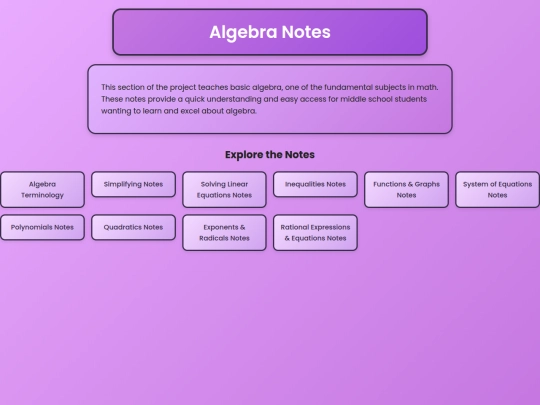 Algebra Notes

This section of the project teaches basic algebra, one of the fundamental subjects in math. These notes provide a quick understanding and easy access for middle school students wanting to learn and excel about algebra.

Explore the Notes

Algebra Terminology

Simplifying Notes

Solving Linear Equations Notes

Inequalities Notes

Functions & Graphs Notes

System of Equations Notes

Polynomials Notes

Quadratics Notes

Exponents & Radicals Notes

Rational Expressions & Equations Notes